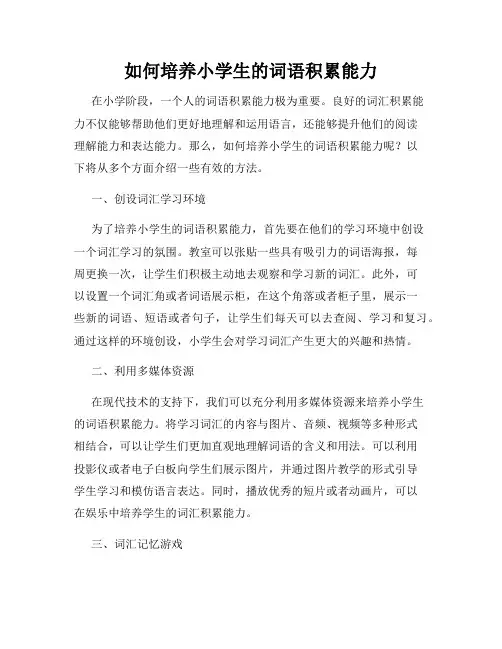 如何培养小学生的词语积累能力

在小学阶段，一个人的词语积累能力极为重要。良好的词汇积累能力不仅能够帮助他们更好地理解和运用语言，还能够提升他们的阅读理解能力和表达能力。那么，如何培养小学生的词语积累能力呢？以下将从多个方面介绍一些有效的方法。

一、创设词汇学习环境

为了培养小学生的词语积累能力，首先要在他们的学习环境中创设一个词汇学习的氛围。教室可以张贴一些具有吸引力的词语海报，每周更换一次，让学生们积极主动地去观察和学习新的词汇。此外，可以设置一个词汇角或者词语展示柜，在这个角落或者柜子里，展示一些新的词语、短语或者句子，让学生们每天可以去查阅、学习和复习。通过这样的环境创设，小学生会对学习词汇产生更大的兴趣和热情。

二、利用多媒体资源

在现代技术的支持下，我们可以充分利用多媒体资源来培养小学生的词语积累能力。将学习词汇的内容与图片、音频、视频等多种形式相结合，可以让学生们更加直观地理解词语的含义和用法。可以利用投影仪或者电子白板向学生们展示图片，并通过图片教学的形式引导学生学习和模仿语言表达。同时，播放优秀的短片或者动画片，可以在娱乐中培养学生的词汇积累能力。

三、词汇记忆游戏